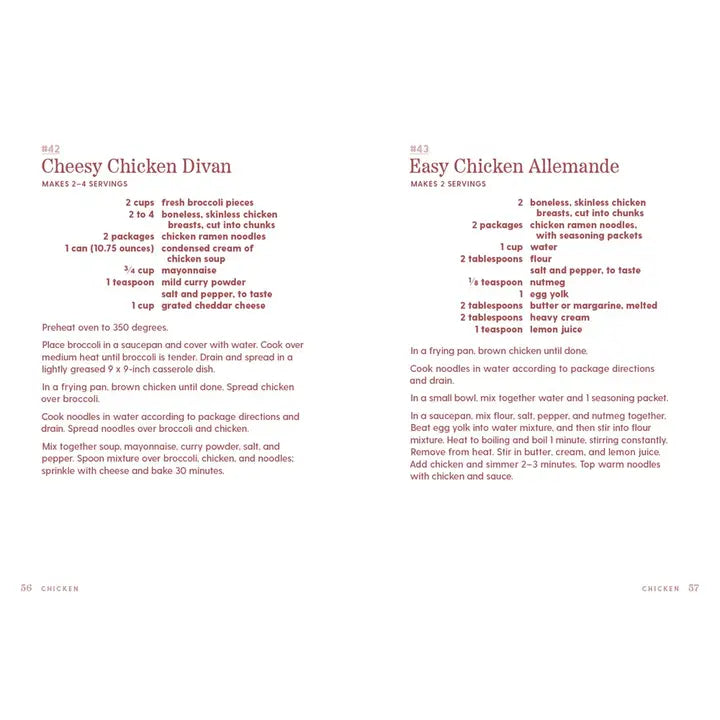 #42
Cheesy Chicken Divan
MAKES 2–4 SERVINGS

2 cups fresh broccoli pieces
2 to 4 boneless, skinless chicken breasts, cut into chunks
2 packages chicken ramen noodles
1 can (10.75 ounces) condensed cream of chicken soup
$\frac{3}{4}$ cup mayonnaise
1 teaspoon mild curry powder
salt and pepper, to taste
1 cup grated cheddar cheese

Preheat oven to 350 degrees.

Place broccoli in a saucepan and cover with water. Cook over medium heat until broccoli is tender. Drain and spread in a lightly greased 9 x 9-inch casserole dish.

In a frying pan, brown chicken until done. Spread chicken over broccoli.

Cook noodles in water according to package directions and drain. Spread noodles over broccoli and chicken.

Mix together soup, mayonnaise, curry powder, salt, and pepper. Spoon mixture over broccoli, chicken, and noodles; sprinkle with cheese and bake 30 minutes.

56 CHICKEN

#43
Easy Chicken Allemande
MAKES 2 SERVINGS

2 boneless, skinless chicken breasts, cut into chunks
2 packages chicken ramen noodles, with seasoning packets
1 cup water
2 tablespoons flour
salt and pepper, to taste
$\frac{1}{8}$ teaspoon nutmeg
1 egg yolk
2 tablespoons butter or margarine, melted
2 tablespoons heavy cream
1 teaspoon lemon juice

In a frying pan, brown chicken until done.

Cook noodles in water according to package directions and drain.

In a small bowl, mix together water and 1 seasoning packet.

In a saucepan, mix flour, salt, pepper, and nutmeg together. Beat egg yolk into water mixture, and then stir into flour mixture. Heat to boiling and boil 1 minute, stirring constantly. Remove from heat. Stir in butter, cream, and lemon juice. Add chicken and simmer 2–3 minutes. Top warm noodles with chicken and sauce.

CHICKEN 57